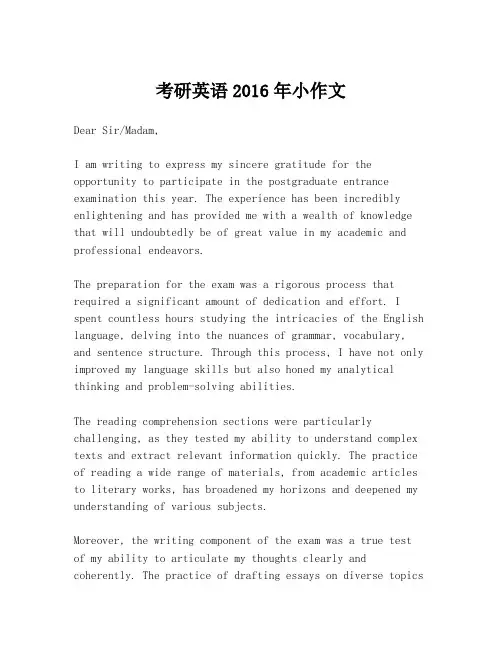 考研英语 2016 年小作文

Dear Sir/Madam,

I am writing to express my sincere gratitude for the opportunity to participate in the postgraduate entrance examination this year. The experience has been incredibly enlightening and has provided me with a wealth of knowledge that will undoubtedly be of great value in my academic and professional endeavors.

The preparation for the exam was a rigorous process that required a significant amount of dedication and effort. I spent countless hours studying the intricacies of the English language, delving into the nuances of grammar, vocabulary, and sentence structure. Through this process, I have not only improved my language skills but also honed my analytical thinking and problem-solving abilities.

The reading comprehension sections were particularly challenging, as they tested my ability to understand complex texts and extract relevant information quickly. The practice of reading a wide range of materials, from academic articles to literary works, has broadened my horizons and deepened my understanding of various subjects.

Moreover, the writing component of the exam was a true test of my ability to articulate my thoughts clearly and coherently. The practice of drafting essays on diverse topics